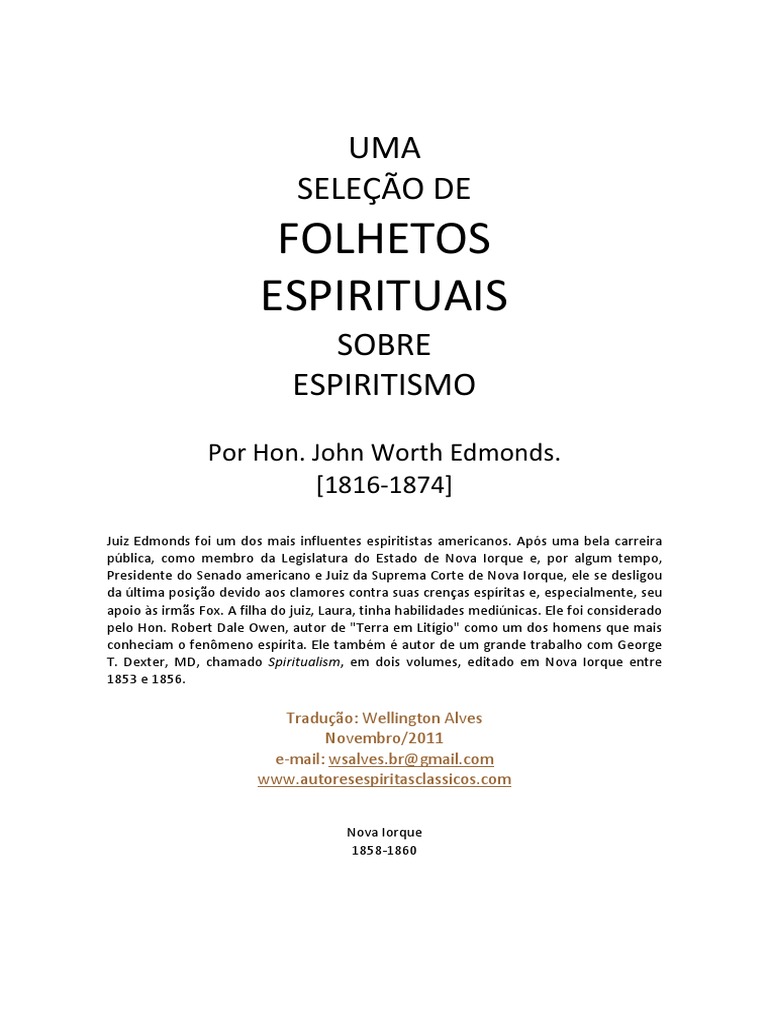 UMA
SELEÇÃO DE
FOLHETOS
ESPIRITUAIS
SOBRE
ESPIRITISMO

Por Hon. John Worth Edmonds.
[1816-1874]

Juiz Edmonds foi um dos mais influentes espiritistas americanos. Após uma bela carreira pública, como membro da Legislatura do Estado de Nova Iorque e, por algum tempo, Presidente do Senado americano e Juiz da Suprema Corte de Nova Iorque, ele se desligou da última posição devido aos clamores contra suas crenças espíritas e, especialmente, seu apoio às irmãs Fox. A filha do juiz, Laura, tinha habilidades mediúnicas. Ele foi considerado pelo Hon. Robert Dale Owen, autor de "Terra em Litígio" como um dos homens que mais conheciam o fenômeno espírita. Ele também é autor de um grande trabalho com George T. Dexter, MD, chamado Spiritualism, em dois volumes, editado em Nova Iorque entre 1853 e 1856.

Tradução: Wellington Alves
Novembro/2011
e-mail: wsalves.br@gmail.com
www.autoresespiritasclassicos.com

Nova Iorque
1858-1860